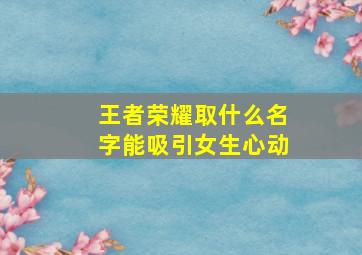 王者荣耀取什么名字能吸引女生心动